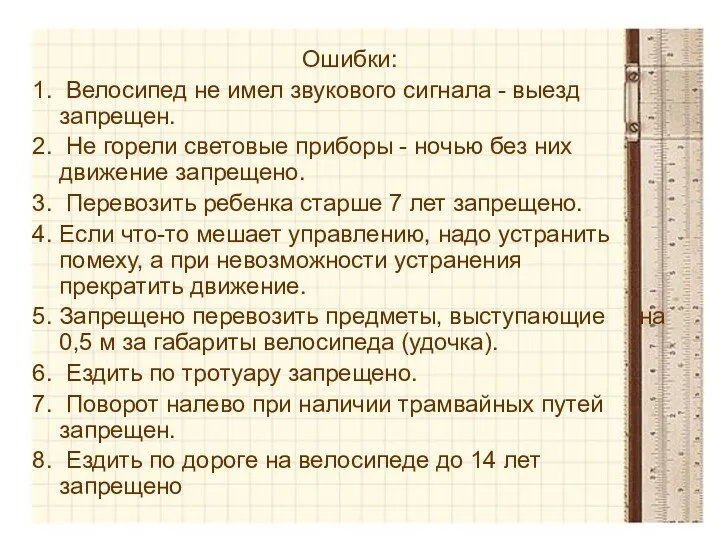 Ошибки:

1. Велосипед не имел звукового сигнала - выезд запрещен.
2. Не горели световые приборы - ночью без них движение запрещено.
3. Перевозить ребенка старше 7 лет запрещено.
4. Если что-то мешает управлению, надо устранить помеху, а при невозможности устранения прекратить движение.
5. Запрещено перевозить предметы, выступающие на 0,5 м за габариты велосипеда (удочка).
6. Ездить по тротуару запрещено.
7. Поворот налево при наличии трамвайных путей запрещен.
8. Ездить по дороге на велосипеде до 14 лет запрещено